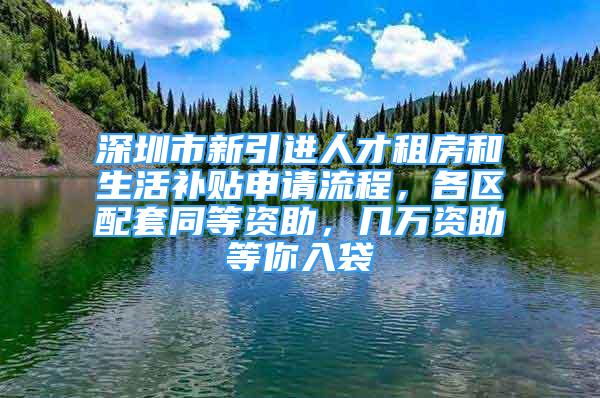 深圳市新引进人才租房和生活补贴申请流程，各区配套同等资助，几万资助等你入袋